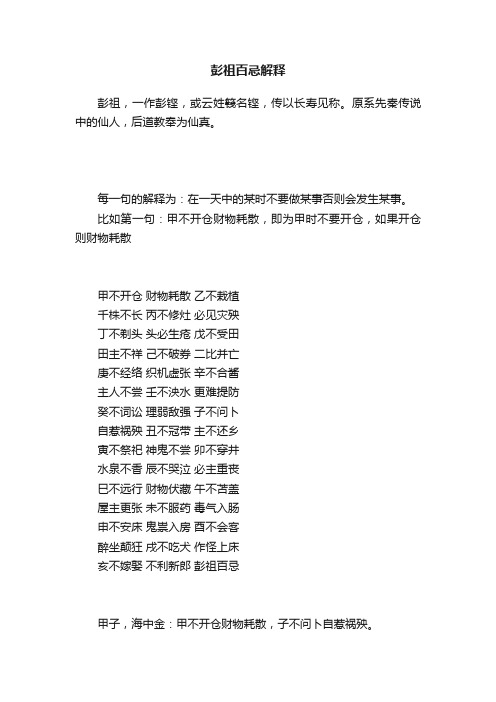 彭祖百忌解释

彭祖，一作彭铿，或云姓篯名铿，传以长寿见称。原系先秦传说中的仙人，后道教奉为仙真。

每一句的解释为：在一天中的某时不要做某事否则会发生某事。

比如第一句：甲不开仓财物耗散，即为甲时不要开仓，如果开仓则财物耗散

甲不开仓 财物耗散 乙不栽植
千株不长 丙不修灶 必见灾殃
丁不剃头 头必生疮 戊不受田
田主不祥 己不破券 二比并亡
庚不经络 织机虚张 辛不合酱
主人不尝 壬不泱水 更难提防
癸不词讼 理弱敌强 子不问卜
自惹祸殃 丑不冠带 主不还乡
寅不祭祀 神鬼不尝 卯不穿井
水泉不香 辰不哭泣 必主重丧
巳不远行 财物伏藏 午不苫盖
屋主更张 未不服药 毒气入肠
申不安床 鬼祟入房 酉不会客
醉坐颠狂 戌不吃犬 作怪上床
亥不嫁娶 不利新郎 彭祖百忌

甲子，海中金：甲不开仓财物耗散，子不问卜自惹祸殃。